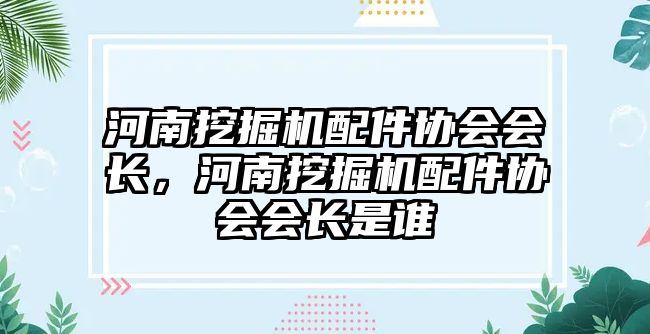 河南挖掘机配件协会会长，河南挖掘机配件协会会长是谁